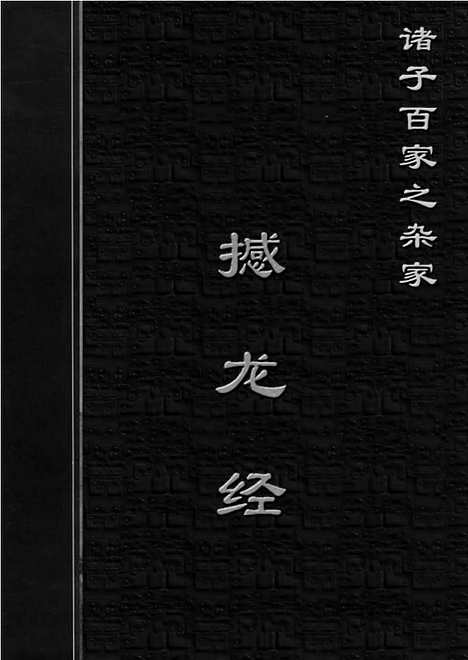 诸子百家之杂家

撼龙经